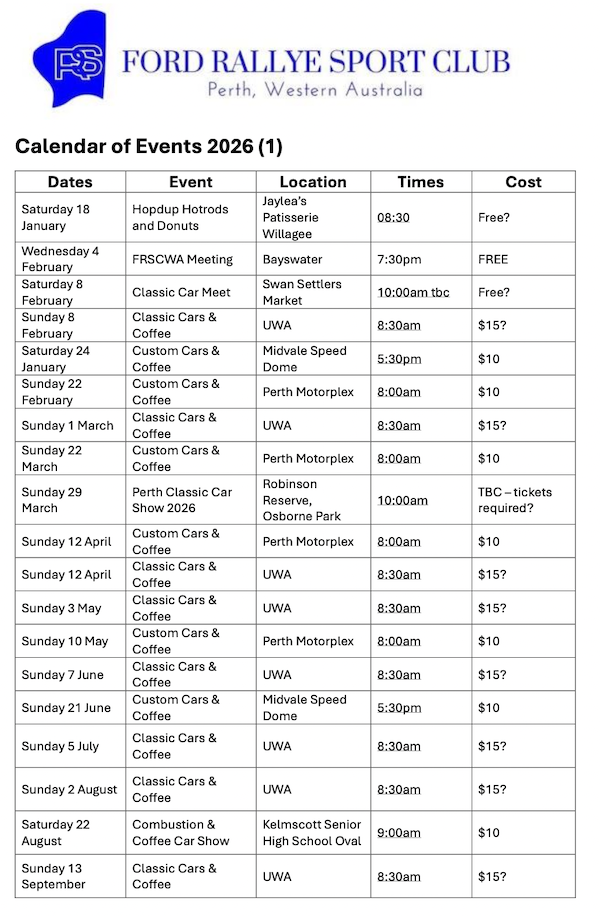 FRS

FORD RALLYE SPORT CLUB
Perth, Western Australia

Calendar of Events 2026 (1)

| Dates | Event | Location | Times | Cost |
|---|---|---|---|---|
| Saturday 18 January | Hopdup Hotrods and Donuts | Jaylea's Patisserie Willagee | 08:30 | Free? |
| Wednesday 4 February | FRSCWA Meeting | Bayswater | 7:30pm | FREE |
| Saturday 8 February | Classic Car Meet | Swan Settlers Market | 10:00am tbc | Free? |
| Sunday 8 February | Classic Cars & Coffee | UWA | 8:30am | $15? |
| Saturday 24 January | Custom Cars & Coffee | Midvale Speed Dome | 5:30pm | $10 |
| Sunday 22 February | Custom Cars & Coffee | Perth Motorplex | 8:00am | $10 |
| Sunday 1 March | Classic Cars & Coffee | UWA | 8:30am | $15? |
| Sunday 22 March | Custom Cars & Coffee | Perth Motorplex | 8:00am | $10 |
| Sunday 29 March | Perth Classic Car Show 2026 | Robinson Reserve, Osborne Park | 10:00am | TBC – tickets required? |
| Sunday 12 April | Custom Cars & Coffee | Perth Motorplex | 8:00am | $10 |
| Sunday 12 April | Classic Cars & Coffee | UWA | 8:30am | $15? |
| Sunday 3 May | Classic Cars & Coffee | UWA | 8:30am | $15? |
| Sunday 10 May | Custom Cars & Coffee | Perth Motorplex | 8:00am | $10 |
| Sunday 7 June | Classic Cars & Coffee | UWA | 8:30am | $15? |
| Sunday 21 June | Custom Cars & Coffee | Midvale Speed Dome | 5:30pm | $10 |
| Sunday 5 July | Classic Cars & Coffee | UWA | 8:30am | $15? |
| Sunday 2 August | Classic Cars & Coffee | UWA | 8:30am | $15? |
| Saturday 22 August | Combustion & Coffee Car Show | Kelmscott Senior High School Oval | 9:00am | $10 |
| Sunday 13 September | Classic Cars & Coffee | UWA | 8:30am | $15? |